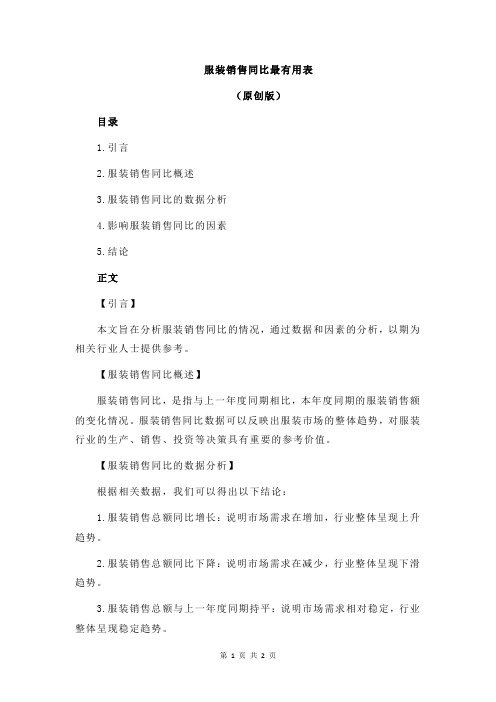 服装销售同比最有用表

（原创版）

目录

1.引言

2.服装销售同比概述

3.服装销售同比的数据分析

4.影响服装销售同比的因素

5.结论

正文

【引言】

本文旨在分析服装销售同比的情况，通过数据和因素的分析，以期为相关行业人士提供参考。

【服装销售同比概述】

服装销售同比，是指与上一年度同期相比，本年度同期的服装销售额的变化情况。服装销售同比数据可以反映出服装市场的整体趋势，对服装行业的生产、销售、投资等决策具有重要的参考价值。

【服装销售同比的数据分析】

根据相关数据，我们可以得出以下结论：

1.服装销售总额同比增长：说明市场需求在增加，行业整体呈现上升趋势。

2.服装销售总额同比下降：说明市场需求在减少，行业整体呈现下滑趋势。

3.服装销售总额与上一年度同期持平：说明市场需求相对稳定，行业整体呈现稳定趋势。

第 1 页 共 2 页